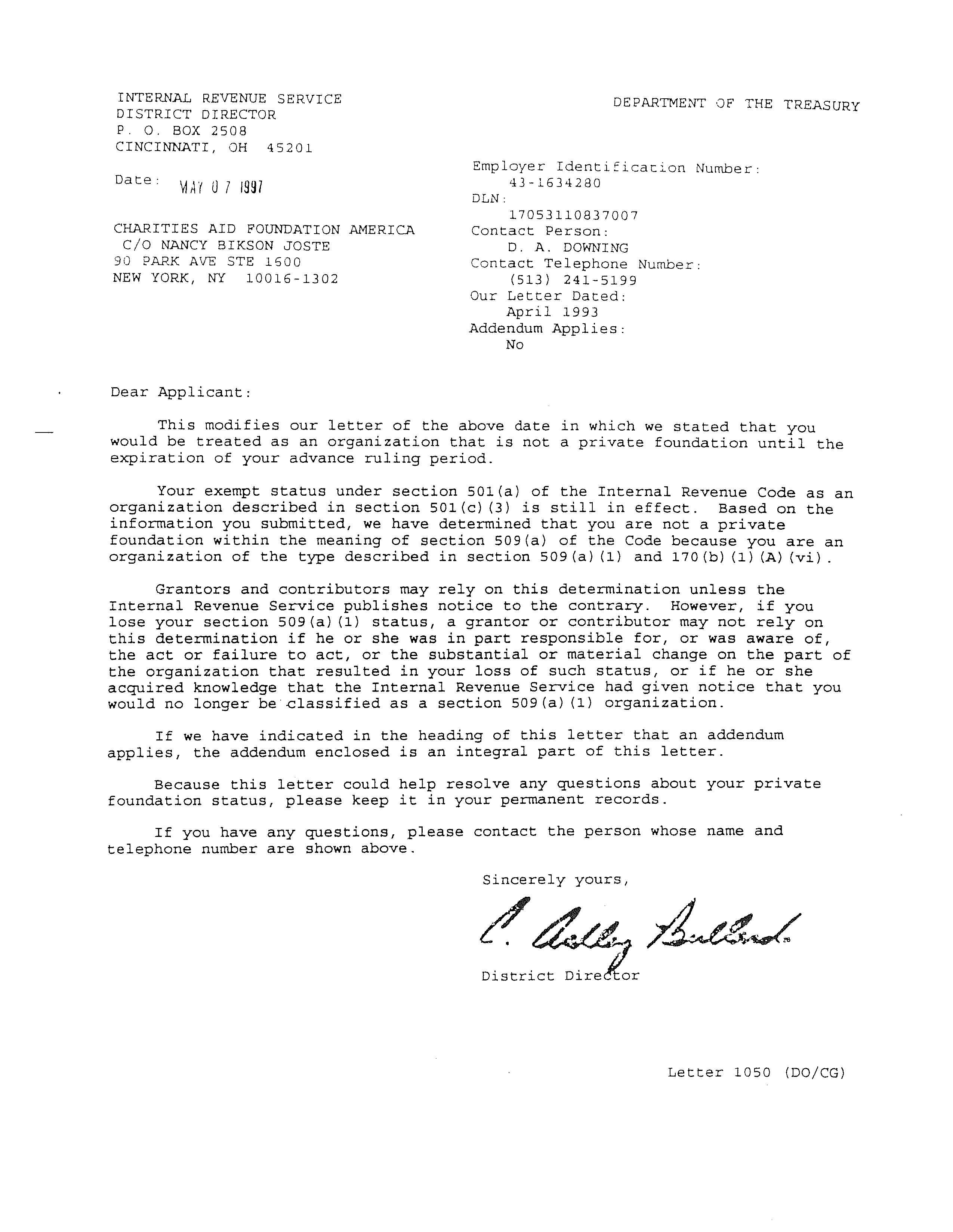 INTERNAL REVENUE SERVICE
DISTRICT DIRECTOR
P. O. BOX 2508
CINCINNATI, OH 45201

DEPARTMENT OF THE TREASURY

Date: MAY 07 1997

CHARITIES AID FOUNDATION AMERICA
C/O NANCY BIKSON JOSTE
90 PARK AVE STE 1600
NEW YORK, NY 10016-1302

Employer Identification Number:
43-1634280
DLN:
17053110837007
Contact Person:
D. A. DOWNING
Contact Telephone Number:
(513) 241-5199
Our Letter Dated:
April 1993
Addendum Applies:
No

Dear Applicant:

This modifies our letter of the above date in which we stated that you would be treated as an organization that is not a private foundation until the expiration of your advance ruling period.

Your exempt status under section 501(a) of the Internal Revenue Code as an organization described in section 501(c)(3) is still in effect. Based on the information you submitted, we have determined that you are not a private foundation within the meaning of section 509(a) of the Code because you are an organization of the type described in section 509(a)(1) and 170(b)(1)(A)(vi).

Grantors and contributors may rely on this determination unless the Internal Revenue Service publishes notice to the contrary. However, if you lose your section 509(a)(1) status, a grantor or contributor may not rely on this determination if he or she was in part responsible for, or was aware of, the act or failure to act, or the substantial or material change on the part of the organization that resulted in your loss of such status, or if he or she acquired knowledge that the Internal Revenue Service had given notice that you would no longer be classified as a section 509(a)(1) organization.

If we have indicated in the heading of this letter that an addendum applies, the addendum enclosed is an integral part of this letter.

Because this letter could help resolve any questions about your private foundation status, please keep it in your permanent records.

If you have any questions, please contact the person whose name and telephone number are shown above.

Sincerely yours,

C. Ashley Bullard

District Director

Letter 1050 (DO/CG)